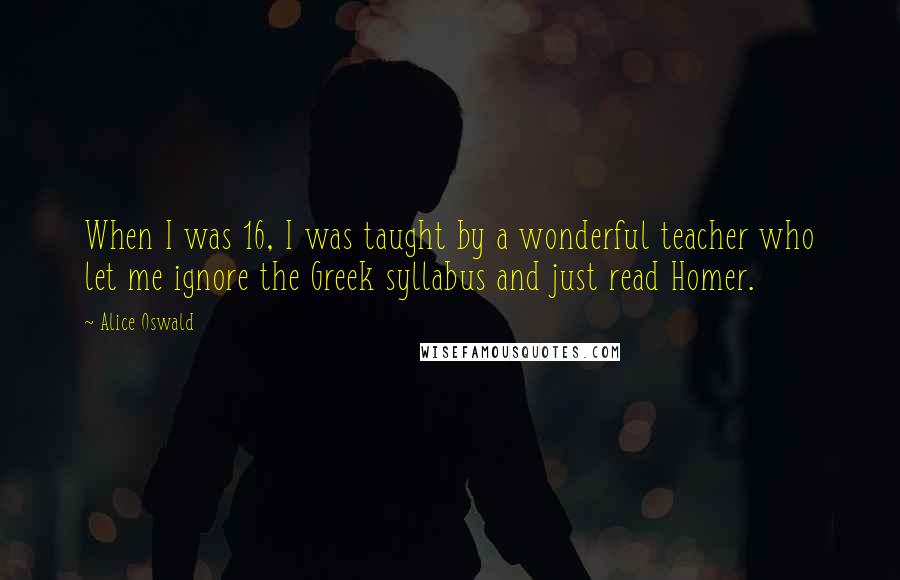 When I was 16, I was taught by a wonderful teacher who let me ignore the Greek syllabus and just read Homer.

~ Alice Oswald

WISEFAMOUSQUOTES.COM